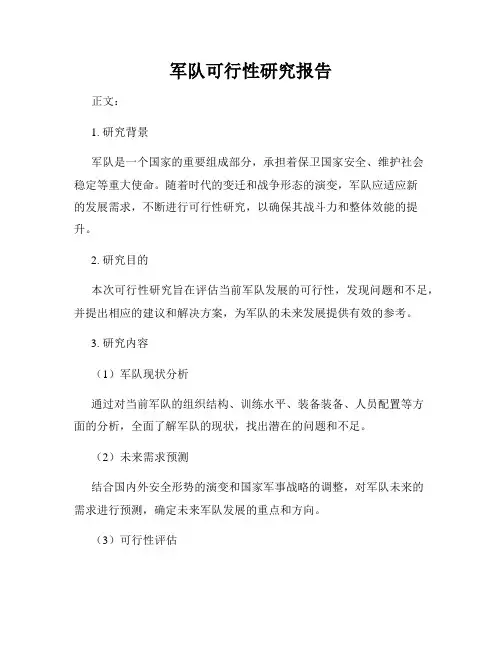 军队可行性研究报告

正文：

1. 研究背景

军队是一个国家的重要组成部分，承担着保卫国家安全、维护社会稳定等重大使命。随着时代的变迁和战争形态的演变，军队应适应新的发展需求，不断进行可行性研究，以确保其战斗力和整体效能的提升。

2. 研究目的

本次可行性研究旨在评估当前军队发展的可行性，发现问题和不足，并提出相应的建议和解决方案，为军队的未来发展提供有效的参考。

3. 研究内容

（1）军队现状分析

通过对当前军队的组织结构、训练水平、装备装备、人员配置等方面的分析，全面了解军队的现状，找出潜在的问题和不足。

（2）未来需求预测

结合国内外安全形势的演变和国家军事战略的调整，对军队未来的需求进行预测，确定未来军队发展的重点和方向。

（3）可行性评估